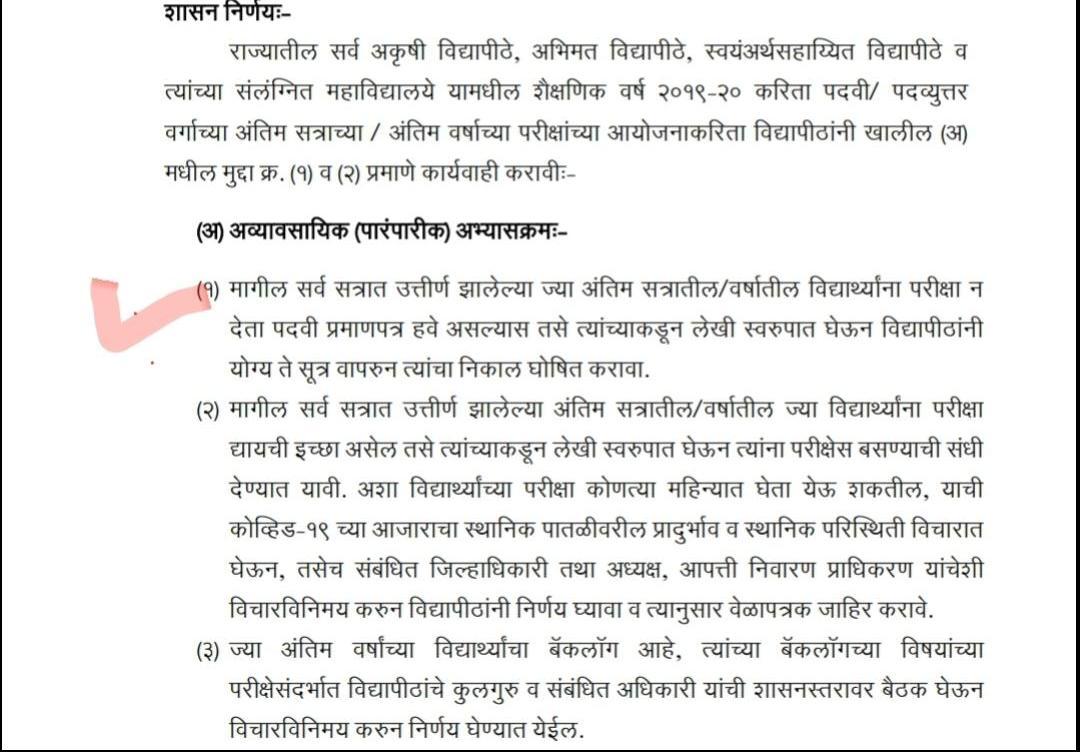 शासन निर्णयः-

राज्यातील सर्व अकृषी विद्यापीठे, अभिमत विद्यापीठे, स्वयंअर्थसहाय्यित विद्यापीठे व त्यांच्या संलंग्नित महाविद्यालये यामधील शैक्षणिक वर्ष २०१९-२० करिता पदवी/ पदव्युत्तर वर्गाच्या अंतिम सत्राच्या / अंतिम वर्षाच्या परीक्षांच्या आयोजनाकरिता विद्यापीठांनी खालील (अ) मधील मुद्दा क्र. (१) व (२) प्रमाणे कार्यवाही करावीः-

(अ) अव्यावसायिक (पारंपारीक) अभ्यासक्रमः-

(१) मागील सर्व सत्रात उत्तीर्ण झालेल्या ज्या अंतिम सत्रातील/वर्षातील विद्यार्थ्यांना परीक्षा न देता पदवी प्रमाणपत्र हवे असल्यास तसे त्यांच्याकडून लेखी स्वरुपात घेऊन विद्यापीठांनी योग्य ते सूत्र वापरुन त्यांचा निकाल घोषित करावा.

(२) मागील सर्व सत्रात उत्तीर्ण झालेल्या अंतिम सत्रातील/वर्षातील ज्या विद्यार्थ्यांना परीक्षा द्यायची इच्छा असेल तसे त्यांच्याकडून लेखी स्वरुपात घेऊन त्यांना परीक्षेस बसण्याची संधी देण्यात यावी. अशा विद्यार्थ्यांच्या परीक्षा कोणत्या महिन्यात घेता येऊ शकतील, याची कोव्हिड-१९ च्या आजाराचा स्थानिक पातळीवरील प्रादुर्भाव व स्थानिक परिस्थिती विचारात घेऊन, तसेच संबंधित जिल्हाधिकारी तथा अध्यक्ष, आपत्ती निवारण प्राधिकरण यांचेशी विचारविनिमय करुन विद्यापीठांनी निर्णय घ्यावा व त्यानुसार वेळापत्रक जाहिर करावे.

(३) ज्या अंतिम वर्षांच्या विद्यार्थ्यांचा बॅकलॉग आहे, त्यांच्या बॅकलॉगच्या विषयांच्या परीक्षेसंदर्भात विद्यापीठांचे कुलगुरु व संबंधित अधिकारी यांची शासनस्तरावर बैठक घेऊन विचारविनिमय करुन निर्णय घेण्यात येईल.